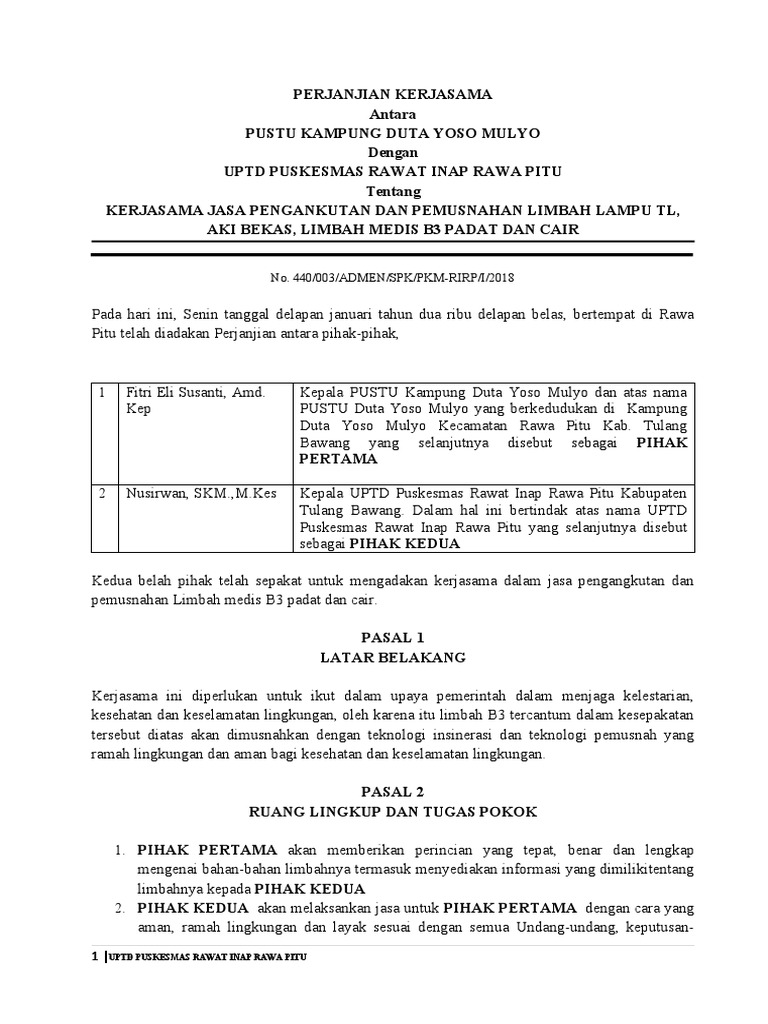 PERJANJIAN KERJASAMA
Antara
PUSTU KAMPUNG DUTA YOSO MULYO
Dengan
UPTD PUSKESMAS RAWAT INAP RAWA PITU
Tentang
KERJASAMA JASA PENGANKUTAN DAN PEMUSNAHAN LIMBAH LAMPU TL, AKI BEKAS, LIMBAH MEDIS B3 PADAT DAN CAIR

No. 440/003/ADMEN/SPK/PKM-RIRP/I/2018

Pada hari ini, Senin tanggal delapan januari tahun dua ribu delapan belas, bertempat di Rawa Pitu telah diadakan Perjanjian antara pihak-pihak,

| 1 | Fitri Eli Susanti, Amd. Kep | Kepala PUSTU Kampung Duta Yoso Mulyo dan atas nama PUSTU Duta Yoso Mulyo yang berkedudukan di Kampung Duta Yoso Mulyo Kecamatan Rawa Pitu Kab. Tulang Bawang yang selanjutnya disebut sebagai PIHAK PERTAMA |
|---|---|---|
| 2 | Nusirwan, SKM.,M.Kes | Kepala UPTD Puskesmas Rawat Inap Rawa Pitu Kabupaten Tulang Bawang. Dalam hal ini bertindak atas nama UPTD Puskesmas Rawat Inap Rawa Pitu yang selanjutnya disebut sebagai PIHAK KEDUA |

Kedua belah pihak telah sepakat untuk mengadakan kerjasama dalam jasa pengangkutan dan pemusnahan Limbah medis B3 padat dan cair.

PASAL 1
LATAR BELAKANG

Kerjasama ini diperlukan untuk ikut dalam upaya pemerintah dalam menjaga kelestarian, kesehatan dan keselamatan lingkungan, oleh karena itu limbah B3 tercantum dalam kesepakatan tersebut diatas akan dimusnahkan dengan teknologi insinerasi dan teknologi pemusnah yang ramah lingkungan dan aman bagi kesehatan dan keselamatan lingkungan.

PASAL 2
RUANG LINGKUP DAN TUGAS POKOK

1. PIHAK PERTAMA akan memberikan perincian yang tepat, benar dan lengkap mengenai bahan-bahan limbahnya termasuk menyediakan informasi yang dimilikitentang limbahnya kepada PIHAK KEDUA
2. PIHAK KEDUA akan melaksankan jasa untuk PIHAK PERTAMA dengan cara yang aman, ramah lingkungan dan layak sesuai dengan semua Undang-undang, keputusan-

1 | UPTD PUSKESMAS RAWAT INAP RAWA PITU